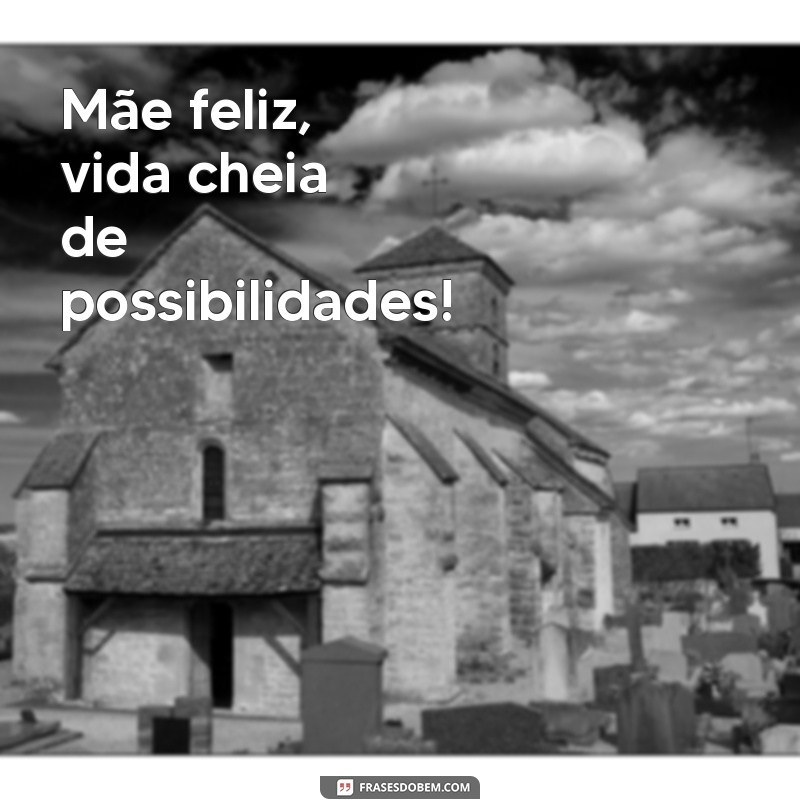 Mãe feliz, vida cheia de possibilidades!

FRASESDOBEM.COM